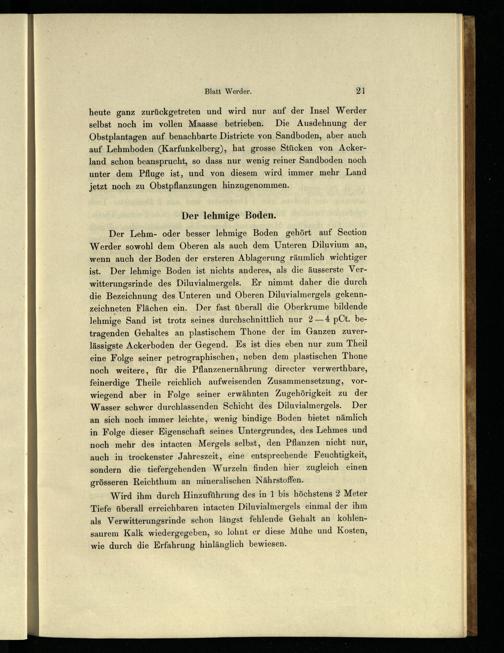 Blatt Werder. 21

heute ganz zurückgetreten und wird nur auf der Insel Werder selbst noch im vollen Maasse betrieben. Die Ausdehnung der Obstplantagen auf benachbarte Districte von Sandboden, aber auch auf Lehmboden (Karfunkelberg), hat grosse Stücken von Ackerland schon beansprucht, so dass nur wenig reiner Sandboden noch unter dem Pfluge ist, und von diesem wird immer mehr Land jetzt noch zu Obstpflanzungen hinzugenommen.

Der lehmige Boden.

Der Lehm- oder besser lehmige Boden gehört auf Section Werder sowohl dem Oberen als auch dem Unteren Diluvium an, wenn auch der Boden der ersteren Ablagerung räumlich wichtiger ist. Der lehmige Boden ist nichts anderes, als die äusserste Verwitterungsrinde des Diluvialmergels. Er nimmt daher die durch die Bezeichnung des Unteren und Oberen Diluvialmergels gekennzeichneten Flächen ein. Der fast überall die Oberkrume bildende lehmige Sand ist trotz seines durchschnittlich nur 2—4 pCt. betragenden Gehaltes an plastischem Thone der im Ganzen zuverlässigste Ackerboden der Gegend. Es ist dies eben nur zum Theil eine Folge seiner petrographischen, neben dem plastischen Thone noch weitere, für die Pflanzenernährung directer verwerthbare, feinerdige Theile reichlich aufweisenden Zusammensetzung, vorwiegend aber in Folge seiner erwähnten Zugehörigkeit zu der Wasser schwer durchlassenden Schicht des Diluvialmergels. Der an sich noch immer leichte, wenig bindige Boden bietet nämlich in Folge dieser Eigenschaft seines Untergrundes, des Lehmes und noch mehr des intacten Mergels selbst, den Pflanzen nicht nur, auch in trockenster Jahreszeit, eine entsprechende Feuchtigkeit, sondern die tiefergehenden Wurzeln finden hier zugleich einen grösseren Reichthum an mineralischen Nährstoffen.

Wird ihm durch Hinzuführung des in 1 bis höchstens 2 Meter Tiefe überall erreichbaren intacten Diluvialmergels einmal der ihm als Verwitterungsrinde schon längst fehlende Gehalt an kohlensaurem Kalk wiedergegeben, so lohnt er diese Mühe und Kosten, wie durch die Erfahrung hinlänglich bewiesen.